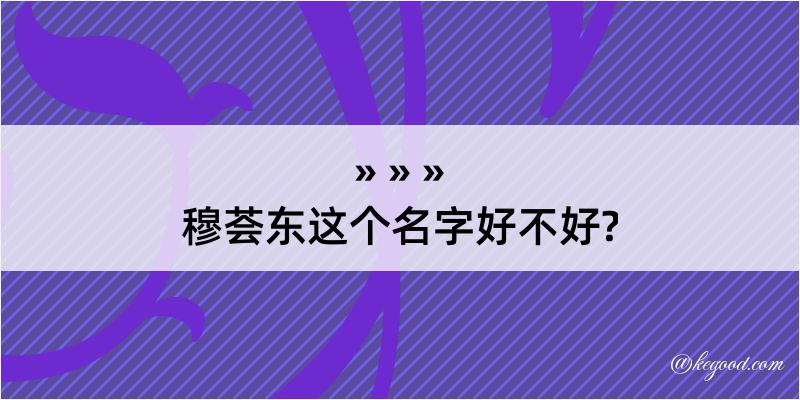 » » »
穆荟东这个名字好不好?

@kegood.com